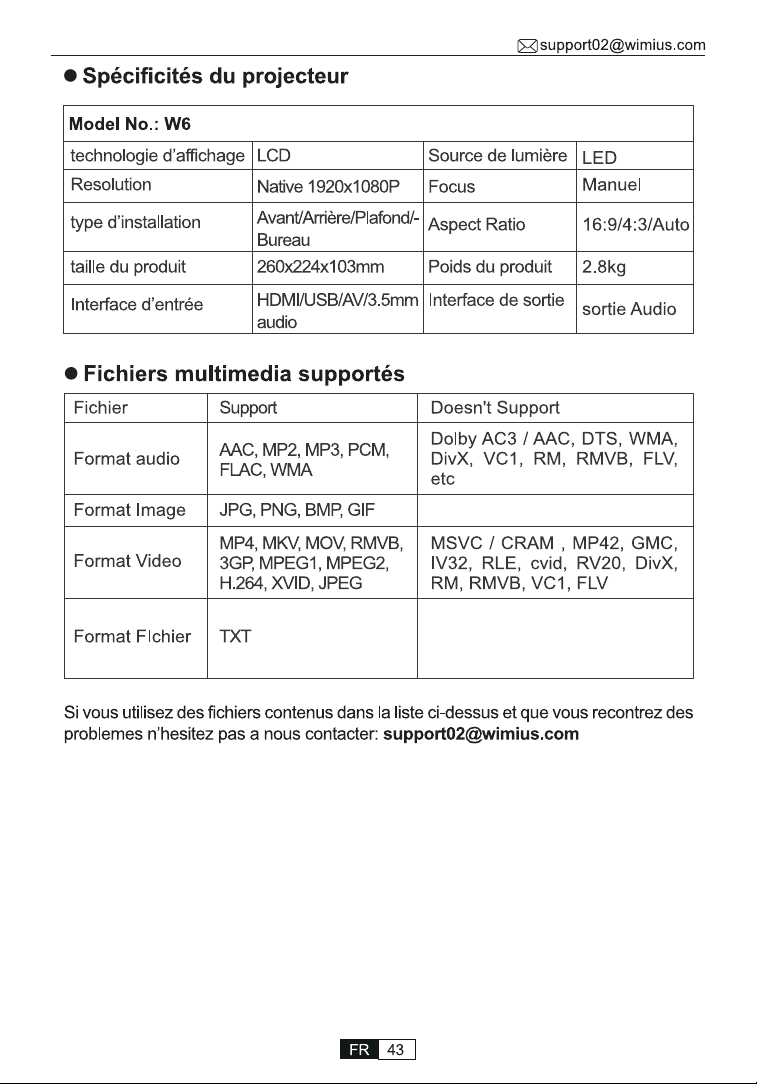 support02@wimius.com

● Spécificités du projecteur

| Model No.: W6 | | | |
|---|---|---|---|
| technologie d'affichage | LCD | Source de lumière | LED |
| Resolution | Native 1920x1080P | Focus | Manuel |
| type d'installation | Avant/Arrière/Plafond/-Bureau | Aspect Ratio | 16:9/4:3/Auto |
| taille du produit | 260x224x103mm | Poids du produit | 2.8kg |
| Interface d'entrée | HDMI/USB/AV/3.5mm audio | Interface de sortie | sortie Audio |

● Fichiers multimedia supportés

| Fichier | Support | Doesn't Support |
|---|---|---|
| Format audio | AAC, MP2, MP3, PCM, FLAC, WMA | Dolby AC3 / AAC, DTS, WMA, DivX, VC1, RM, RMVB, FLV, etc |
| Format Image | JPG, PNG, BMP, GIF | |
| Format Video | MP4, MKV, MOV, RMVB, 3GP, MPEG1, MPEG2, H.264, XVID, JPEG | MSVC / CRAM , MP42, GMC, IV32, RLE, cvid, RV20, DivX, RM, RMVB, VC1, FLV |
| Format FIchier | TXT | |

Si vous utilisez des fichiers contenus dans la liste ci-dessus et que vous recontrez des problemes n'hesitez pas a nous contacter: support02@wimius.com

FR 43